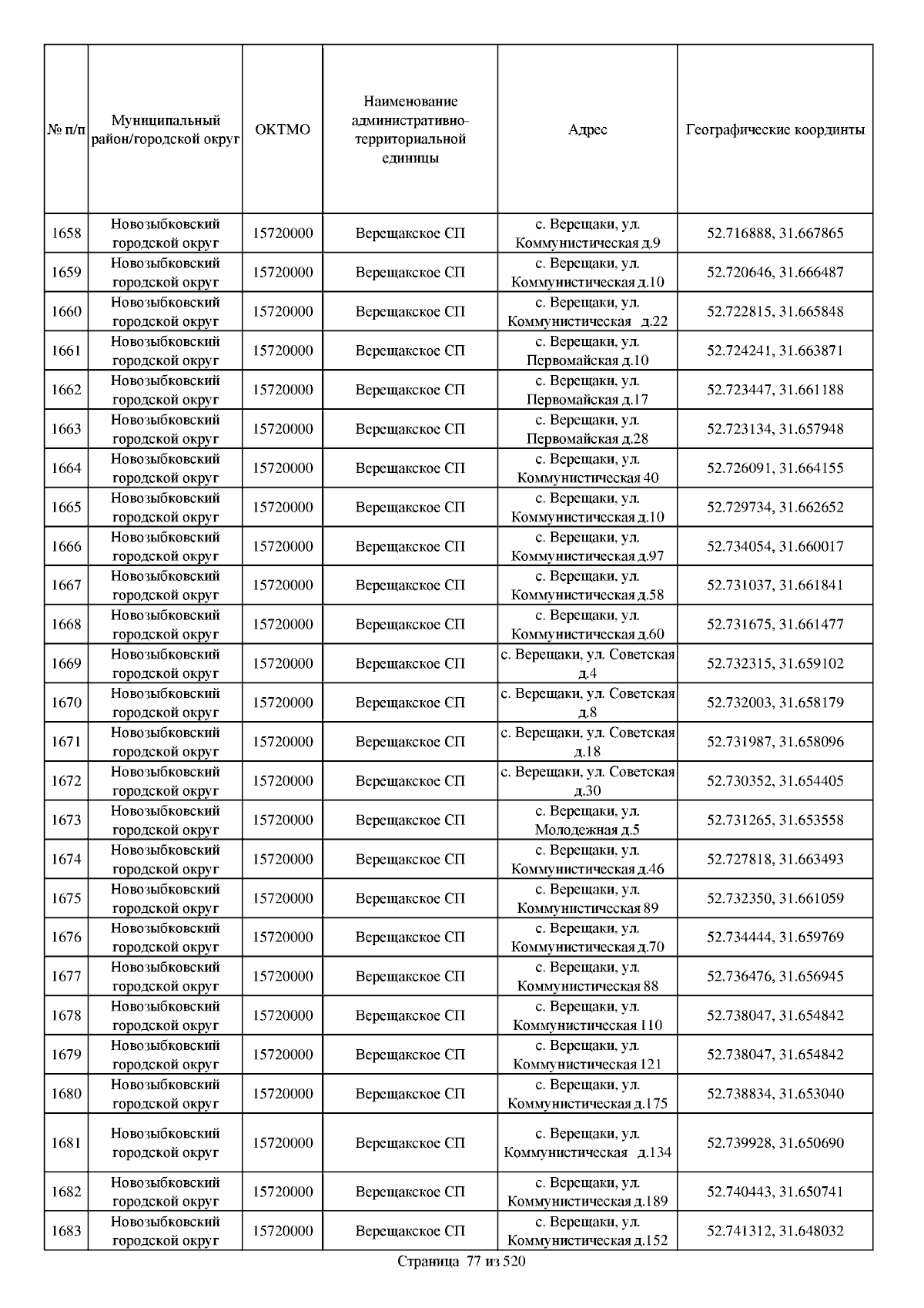 | № п/п | Муниципальный район/городской округ | ОКТМО | Наименование административно-территориальной единицы | Адрес | Географические координты |
|---|---|---|---|---|---|
| 1658 | Новозыбковский городской округ | 15720000 | Верещакское СП | с. Верещаки, ул. Коммунистическая д.9 | 52.716888, 31.667865 |
| 1659 | Новозыбковский городской округ | 15720000 | Верещакское СП | с. Верещаки, ул. Коммунистическая д.10 | 52.720646, 31.666487 |
| 1660 | Новозыбковский городской округ | 15720000 | Верещакское СП | с. Верещаки, ул. Коммунистическая д.22 | 52.722815, 31.665848 |
| 1661 | Новозыбковский городской округ | 15720000 | Верещакское СП | с. Верещаки, ул. Первомайская д.10 | 52.724241, 31.663871 |
| 1662 | Новозыбковский городской округ | 15720000 | Верещакское СП | с. Верещаки, ул. Первомайская д.17 | 52.723447, 31.661188 |
| 1663 | Новозыбковский городской округ | 15720000 | Верещакское СП | с. Верещаки, ул. Первомайская д.28 | 52.723134, 31.657948 |
| 1664 | Новозыбковский городской округ | 15720000 | Верещакское СП | с. Верещаки, ул. Коммунистическая 40 | 52.726091, 31.664155 |
| 1665 | Новозыбковский городской округ | 15720000 | Верещакское СП | с. Верещаки, ул. Коммунистическая д.10 | 52.729734, 31.662652 |
| 1666 | Новозыбковский городской округ | 15720000 | Верещакское СП | с. Верещаки, ул. Коммунистическая д.97 | 52.734054, 31.660017 |
| 1667 | Новозыбковский городской округ | 15720000 | Верещакское СП | с. Верещаки, ул. Коммунистическая д.58 | 52.731037, 31.661841 |
| 1668 | Новозыбковский городской округ | 15720000 | Верещакское СП | с. Верещаки, ул. Коммунистическая д.60 | 52.731675, 31.661477 |
| 1669 | Новозыбковский городской округ | 15720000 | Верещакское СП | с. Верещаки, ул. Советская д.4 | 52.732315, 31.659102 |
| 1670 | Новозыбковский городской округ | 15720000 | Верещакское СП | с. Верещаки, ул. Советская д.8 | 52.732003, 31.658179 |
| 1671 | Новозыбковский городской округ | 15720000 | Верещакское СП | с. Верещаки, ул. Советская д.18 | 52.731987, 31.658096 |
| 1672 | Новозыбковский городской округ | 15720000 | Верещакское СП | с. Верещаки, ул. Советская д.30 | 52.730352, 31.654405 |
| 1673 | Новозыбковский городской округ | 15720000 | Верещакское СП | с. Верещаки, ул. Молодежная д.5 | 52.731265, 31.653558 |
| 1674 | Новозыбковский городской округ | 15720000 | Верещакское СП | с. Верещаки, ул. Коммунистическая д.46 | 52.727818, 31.663493 |
| 1675 | Новозыбковский городской округ | 15720000 | Верещакское СП | с. Верещаки, ул. Коммунистическая 89 | 52.732350, 31.661059 |
| 1676 | Новозыбковский городской округ | 15720000 | Верещакское СП | с. Верещаки, ул. Коммунистическая д.70 | 52.734444, 31.659769 |
| 1677 | Новозыбковский городской округ | 15720000 | Верещакское СП | с. Верещаки, ул. Коммунистическая 88 | 52.736476, 31.656945 |
| 1678 | Новозыбковский городской округ | 15720000 | Верещакское СП | с. Верещаки, ул. Коммунистическая 110 | 52.738047, 31.654842 |
| 1679 | Новозыбковский городской округ | 15720000 | Верещакское СП | с. Верещаки, ул. Коммунистическая 121 | 52.738047, 31.654842 |
| 1680 | Новозыбковский городской округ | 15720000 | Верещакское СП | с. Верещаки, ул. Коммунистическая д.175 | 52.738834, 31.653040 |
| 1681 | Новозыбковский городской округ | 15720000 | Верещакское СП | с. Верещаки, ул. Коммунистическая д.134 | 52.739928, 31.650690 |
| 1682 | Новозыбковский городской округ | 15720000 | Верещакское СП | с. Верещаки, ул. Коммунистическая д.189 | 52.740443, 31.650741 |
| 1683 | Новозыбковский городской округ | 15720000 | Верещакское СП | с. Верещаки, ул. Коммунистическая д.152 | 52.741312, 31.648032 |

Страница 77 из 520